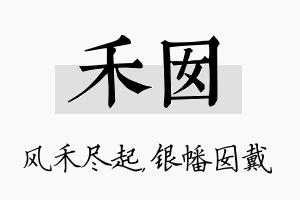 禾囡

风禾尽起，银幡囡戴